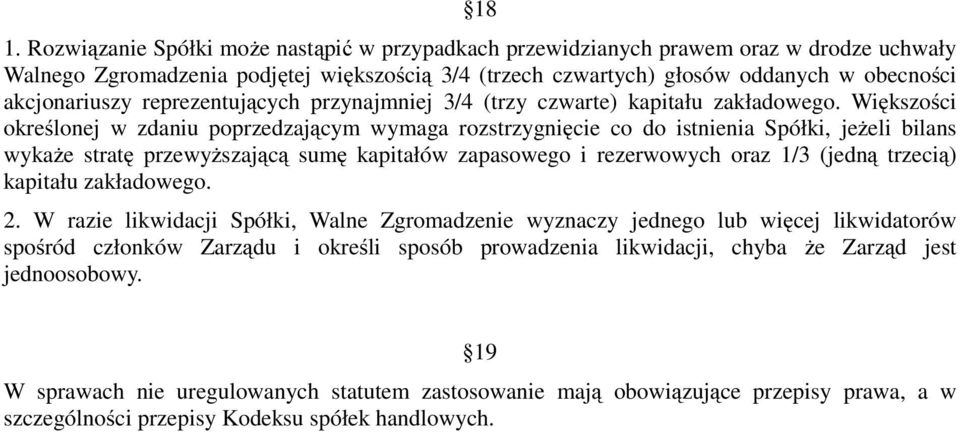 §18

1. Rozwiązanie Spółki może nastąpić w przypadkach przewidzianych prawem oraz w drodze uchwały Walnego Zgromadzenia podjętej większością 3/4 (trzech czwartych) głosów oddanych w obecności akcjonariuszy reprezentujących przynajmniej 3/4 (trzy czwarte) kapitału zakładowego. Większości określonej w zdaniu poprzedzającym wymaga rozstrzygnięcie co do istnienia Spółki, jeżeli bilans wykaże stratę przewyższającą sumę kapitałów zapasowego i rezerwowych oraz 1/3 (jedną trzecią) kapitału zakładowego.

2. W razie likwidacji Spółki, Walne Zgromadzenie wyznaczy jednego lub więcej likwidatorów spośród członków Zarządu i określi sposób prowadzenia likwidacji, chyba że Zarząd jest jednoosobowy.

§19

W sprawach nie uregulowanych statutem zastosowanie mają obowiązujące przepisy prawa, a w szczególności przepisy Kodeksu spółek handlowych.